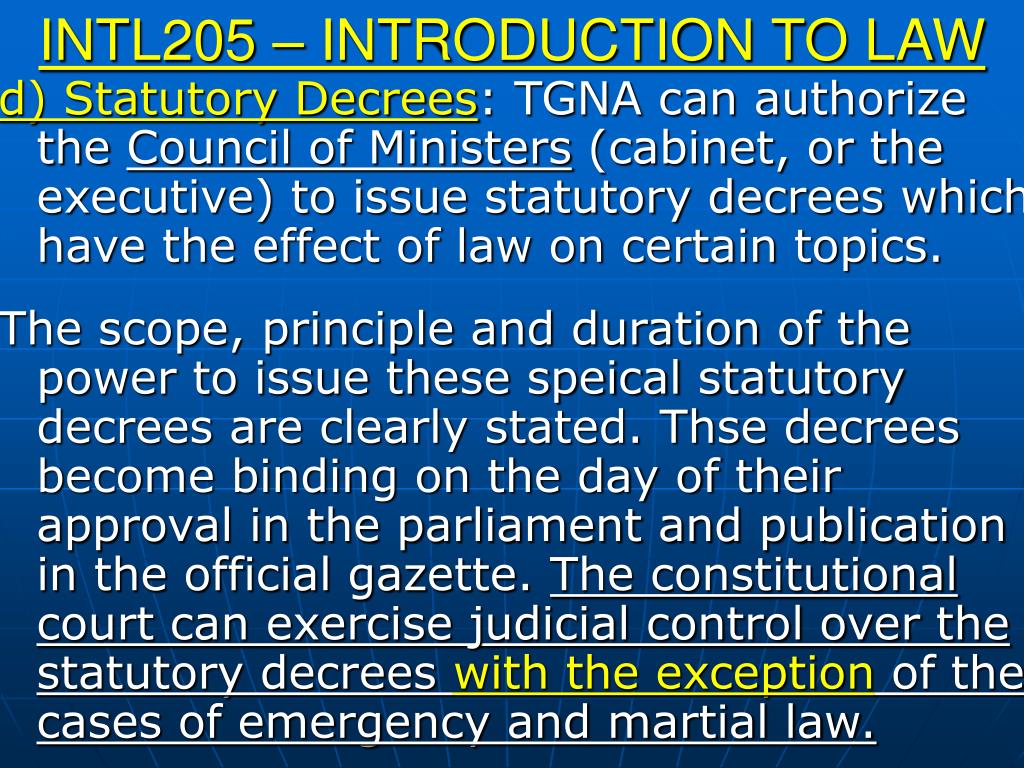 INTL205 – INTRODUCTION TO LAW

d) Statutory Decrees: TGNA can authorize the Council of Ministers (cabinet, or the executive) to issue statutory decrees which have the effect of law on certain topics.

The scope, principle and duration of the power to issue these speical statutory decrees are clearly stated. Thse decrees become binding on the day of their approval in the parliament and publication in the official gazette. The constitutional court can exercise judicial control over the statutory decrees with the exception of the cases of emergency and martial law.